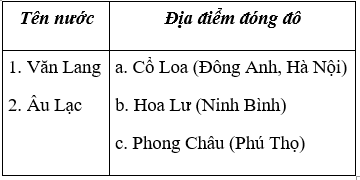 | Tên nước | Địa điểm đóng đô |
|---|---|
| 1. Văn Lang<br>2. Âu Lạc | a. Cổ Loa (Đông Anh, Hà Nội)<br>b. Hoa Lư (Ninh Bình)<br>c. Phong Châu (Phú Thọ) |